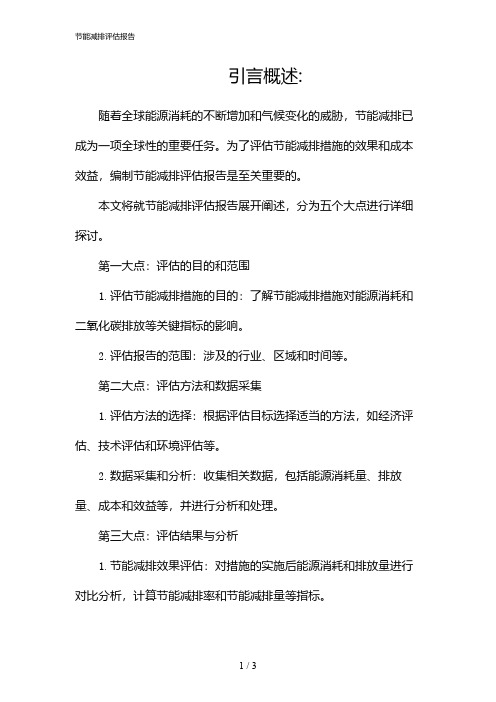 节能减排评估报告

引言概述:

随着全球能源消耗的不断增加和气候变化的威胁，节能减排已成为一项全球性的重要任务。为了评估节能减排措施的效果和成本效益，编制节能减排评估报告是至关重要的。

本文将就节能减排评估报告展开阐述，分为五个大点进行详细探讨。

第一大点：评估的目的和范围

1. 评估节能减排措施的目的：了解节能减排措施对能源消耗和二氧化碳排放等关键指标的影响。

2. 评估报告的范围：涉及的行业、区域和时间等。

第二大点：评估方法和数据采集

1. 评估方法的选择：根据评估目标选择适当的方法，如经济评估、技术评估和环境评估等。

2. 数据采集和分析：收集相关数据，包括能源消耗量、排放量、成本和效益等，并进行分析和处理。

第三大点：评估结果与分析

1. 节能减排效果评估：对措施的实施后能源消耗和排放量进行对比分析，计算节能减排率和节能减排量等指标。

1 / 3